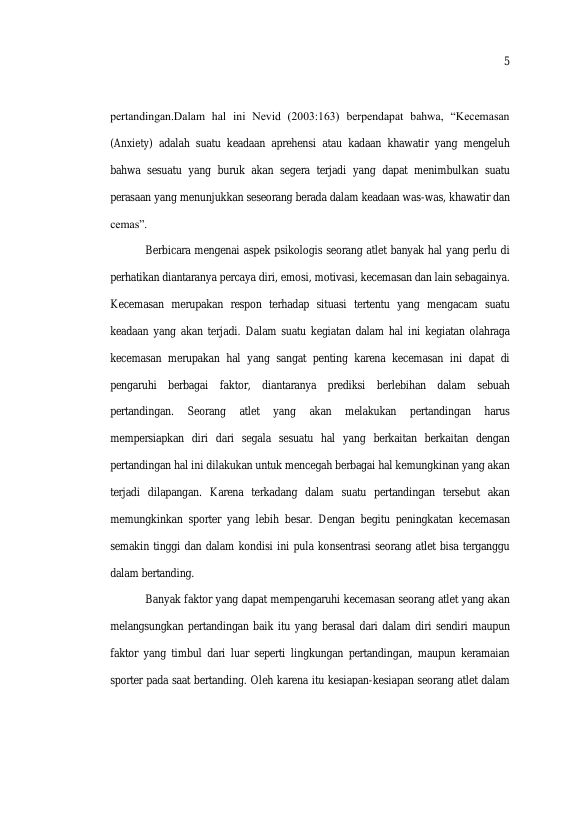 5

pertandingan.Dalam hal ini Nevid (2003:163) berpendapat bahwa, “Kecemasan (Anxiety) adalah suatu keadaan aprehensi atau kadaan khawatir yang mengeluh bahwa sesuatu yang buruk akan segera terjadi yang dapat menimbulkan suatu perasaan yang menunjukkan seseorang berada dalam keadaan was-was, khawatir dan cemas”.

Berbicara mengenai aspek psikologis seorang atlet banyak hal yang perlu di perhatikan diantaranya percaya diri, emosi, motivasi, kecemasan dan lain sebagainya. Kecemasan merupakan respon terhadap situasi tertentu yang mengacam suatu keadaan yang akan terjadi. Dalam suatu kegiatan dalam hal ini kegiatan olahraga kecemasan merupakan hal yang sangat penting karena kecemasan ini dapat di pengaruhi berbagai faktor, diantaranya prediksi berlebihan dalam sebuah pertandingan. Seorang atlet yang akan melakukan pertandingan harus mempersiapkan diri dari segala sesuatu hal yang berkaitan berkaitan dengan pertandingan hal ini dilakukan untuk mencegah berbagai hal kemungkinan yang akan terjadi dilapangan. Karena terkadang dalam suatu pertandingan tersebut akan memungkinkan sporter yang lebih besar. Dengan begitu peningkatan kecemasan semakin tinggi dan dalam kondisi ini pula konsentrasi seorang atlet bisa terganggu dalam bertanding.

Banyak faktor yang dapat mempengaruhi kecemasan seorang atlet yang akan melangsungkan pertandingan baik itu yang berasal dari dalam diri sendiri maupun faktor yang timbul dari luar seperti lingkungan pertandingan, maupun keramaian sporter pada saat bertanding. Oleh karena itu kesiapan-kesiapan seorang atlet dalam